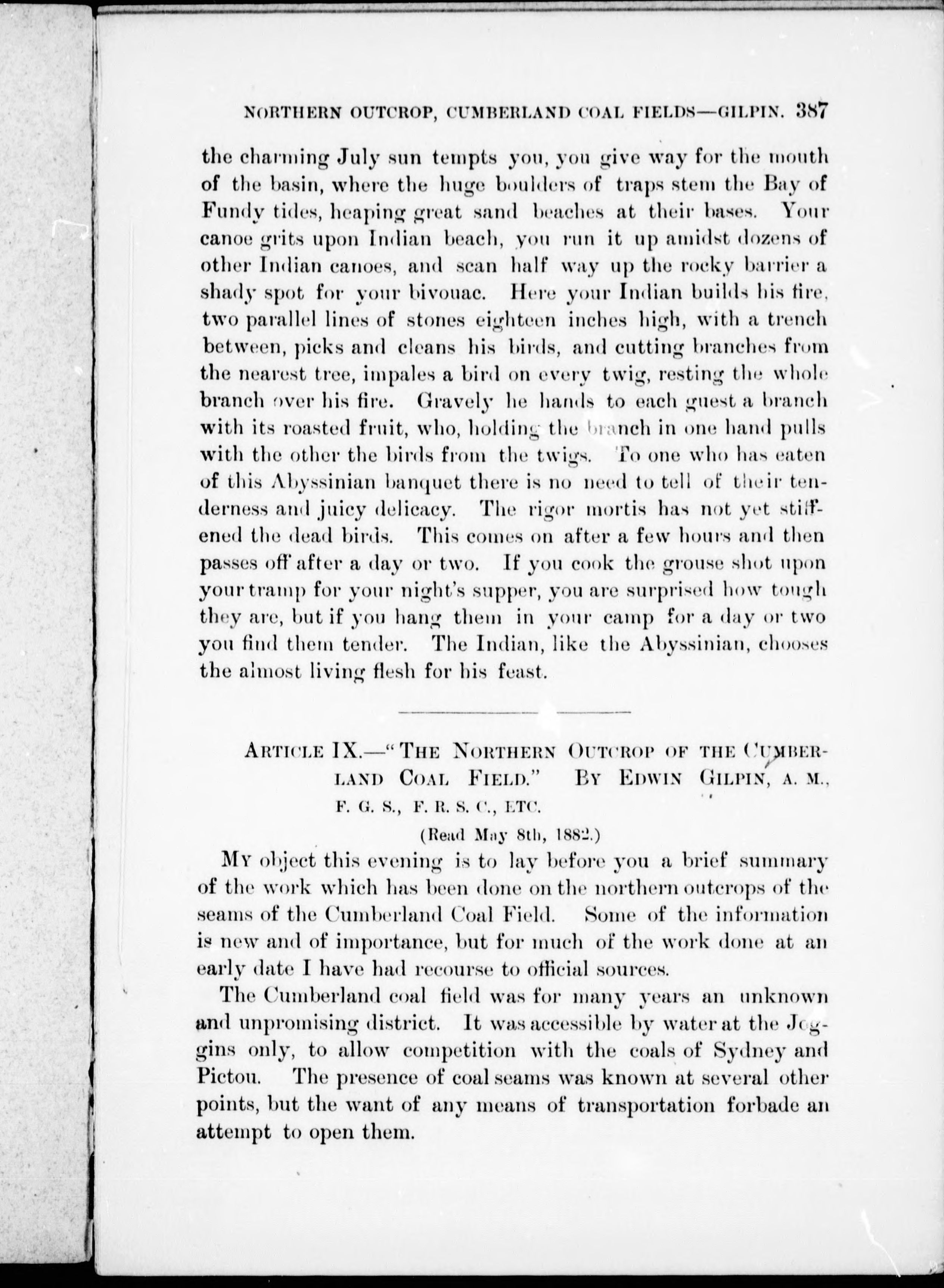 NORTHERN OUTCROP, CUMBERLAND COAL FIELDS—GILPIN. 387

the charming July sun tempts you, you give way for the mouth of the basin, where the huge boulders of traps stem the Bay of Fundy tides, heaping great sand beaches at their bases. Your canoe grits upon Indian beach, you run it up amidst dozens of other Indian canoes, and scan half way up the rocky barrier a shady spot for your bivouac. Here your Indian builds his fire, two parallel lines of stones eighteen inches high, with a trench between, picks and cleans his birds, and cutting branches from the nearest tree, impales a bird on every twig, resting the whole branch over his fire. Gravely he hands to each guest a branch with its roasted fruit, who, holding the branch in one hand pulls with the other the birds from the twigs. To one who has eaten of this Abyssinian banquet there is no need to tell of their tenderness and juicy delicacy. The rigor mortis has not yet stiffened the dead birds. This comes on after a few hours and then passes off after a day or two. If you cook the grouse shot upon your tramp for your night's supper, you are surprised how tough they are, but if you hang them in your camp for a day or two you find them tender. The Indian, like the Abyssinian, chooses the almost living flesh for his feast.

ARTICLE IX.—"THE NORTHERN OUTCROP OF THE CUMBERLAND COAL FIELD." BY EDWIN GILPIN, A. M., F. G. S., F. R. S. C., ETC.

(Read May 8th, 1882.)

MY object this evening is to lay before you a brief summary of the work which has been done on the northern outcrops of the seams of the Cumberland Coal Field. Some of the information is new and of importance, but for much of the work done at an early date I have had recourse to official sources.

The Cumberland coal field was for many years an unknown and unpromising district. It was accessible by water at the Joggins only, to allow competition with the coals of Sydney and Pictou. The presence of coal seams was known at several other points, but the want of any means of transportation forbade an attempt to open them.